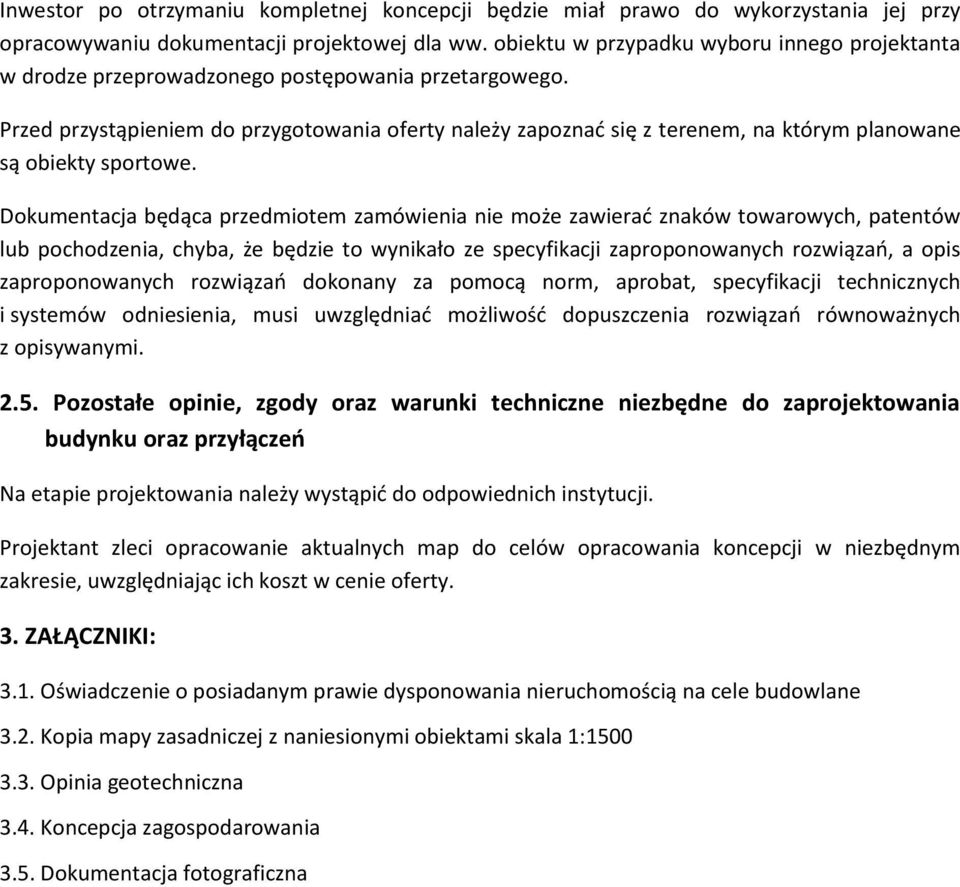 Inwestor po otrzymaniu kompletnej koncepcji będzie miał prawo do wykorzystania jej przy opracowywaniu dokumentacji projektowej dla ww. obiektu w przypadku wyboru innego projektanta w drodze przeprowadzonego postępowania przetargowego.

Przed przystąpieniem do przygotowania oferty należy zapoznać się z terenem, na którym planowane są obiekty sportowe.

Dokumentacja będąca przedmiotem zamówienia nie może zawierać znaków towarowych, patentów lub pochodzenia, chyba, że będzie to wynikało ze specyfikacji zaproponowanych rozwiązań, a opis zaproponowanych rozwiązań dokonany za pomocą norm, aprobat, specyfikacji technicznych i systemów odniesienia, musi uwzględniać możliwość dopuszczenia rozwiązań równoważnych z opisywanymi.

2.5. Pozostałe opinie, zgody oraz warunki techniczne niezbędne do zaprojektowania budynku oraz przyłączeń

Na etapie projektowania należy wystąpić do odpowiednich instytucji.

Projektant zleci opracowanie aktualnych map do celów opracowania koncepcji w niezbędnym zakresie, uwzględniając ich koszt w cenie oferty.

3. ZAŁĄCZNIKI:

3.1. Oświadczenie o posiadanym prawie dysponowania nieruchomością na cele budowlane

3.2. Kopia mapy zasadniczej z naniesionymi obiektami skala 1:1500

3.3. Opinia geotechniczna

3.4. Koncepcja zagospodarowania

3.5. Dokumentacja fotograficzna